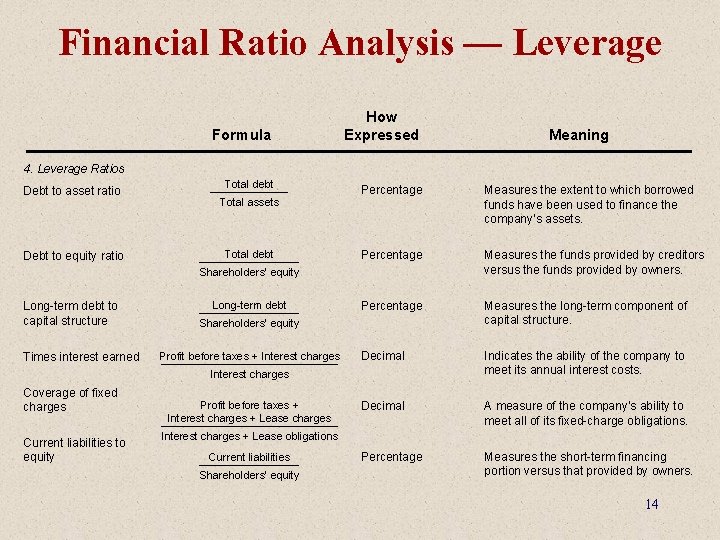 Financial Ratio Analysis — Leverage

| | Formula | How Expressed | Meaning |
|---|---|---|---|
| 4. Leverage Ratios | | | |
| Debt to asset ratio | $\frac{\text{Total debt}}{\text{Total assets}}$ | Percentage | Measures the extent to which borrowed funds have been used to finance the company's assets. |
| Debt to equity ratio | $\frac{\text{Total debt}}{\text{Shareholders' equity}}$ | Percentage | Measures the funds provided by creditors versus the funds provided by owners. |
| Long-term debt to capital structure | $\frac{\text{Long-term debt}}{\text{Shareholders' equity}}$ | Percentage | Measures the long-term component of capital structure. |
| Times interest earned | $\frac{\text{Profit before taxes + Interest charges}}{\text{Interest charges}}$ | Decimal | Indicates the ability of the company to meet its annual interest costs. |
| Coverage of fixed charges | $\frac{\text{Profit before taxes + Interest charges + Lease charges}}{\text{Interest charges + Lease obligations}}$ | Decimal | A measure of the company's ability to meet all of its fixed-charge obligations. |
| Current liabilities to equity | $\frac{\text{Current liabilities}}{\text{Shareholders' equity}}$ | Percentage | Measures the short-term financing portion versus that provided by owners. |

14